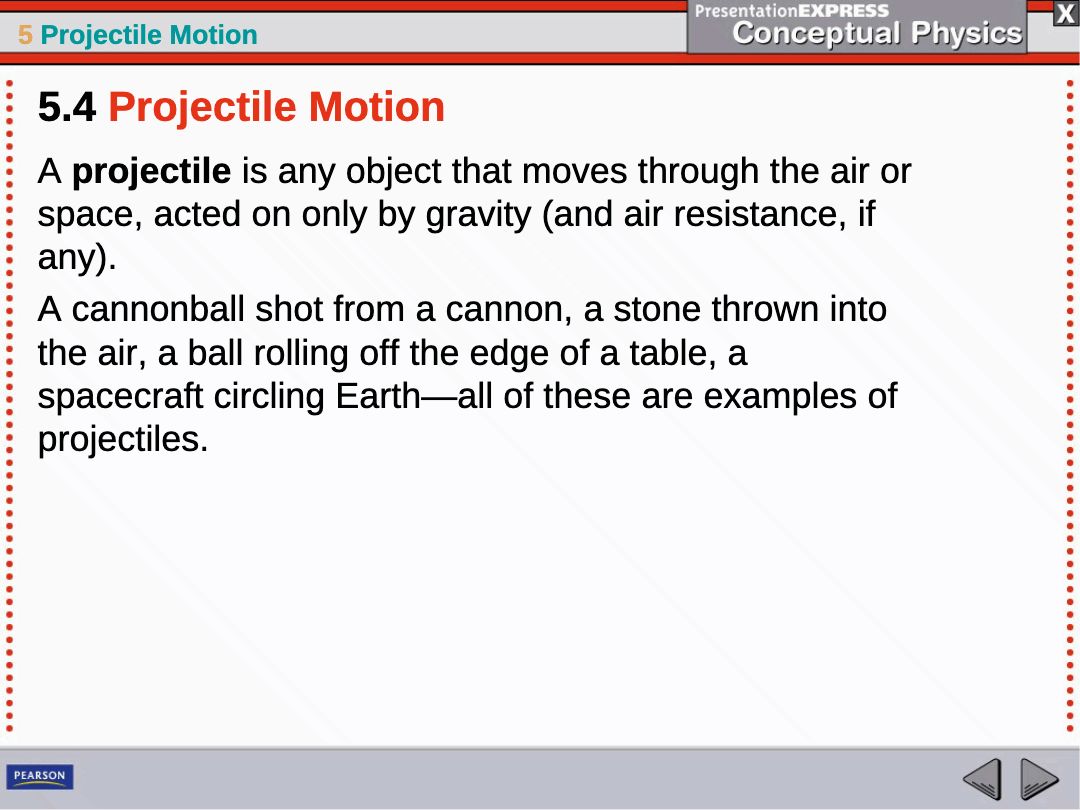 5 Projectile Motion

PresentationEXPRESS
Conceptual Physics

X

5.4 Projectile Motion

A projectile is any object that moves through the air or space, acted on only by gravity (and air resistance, if any).

A cannonball shot from a cannon, a stone thrown into the air, a ball rolling off the edge of a table, a spacecraft circling Earth—all of these are examples of projectiles.

PEARSON